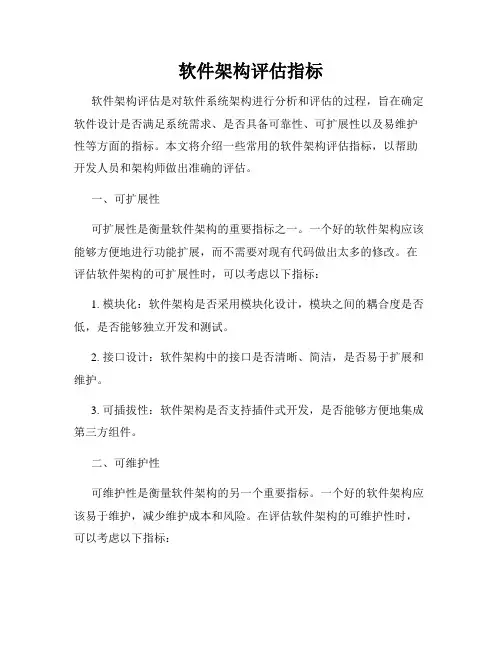 软件架构评估指标

软件架构评估是对软件系统架构进行分析和评估的过程，旨在确定软件设计是否满足系统需求、是否具备可靠性、可扩展性以及易维护性等方面的指标。本文将介绍一些常用的软件架构评估指标，以帮助开发人员和架构师做出准确的评估。

一、可扩展性

可扩展性是衡量软件架构的重要指标之一。一个好的软件架构应该能够方便地进行功能扩展，而不需要对现有代码做出太多的修改。在评估软件架构的可扩展性时，可以考虑以下指标：

1. 模块化：软件架构是否采用模块化设计，模块之间的耦合度是否低，是否能够独立开发和测试。

2. 接口设计：软件架构中的接口是否清晰、简洁，是否易于扩展和维护。

3. 可插拔性：软件架构是否支持插件式开发，是否能够方便地集成第三方组件。

二、可维护性

可维护性是衡量软件架构的另一个重要指标。一个好的软件架构应该易于维护，减少维护成本和风险。在评估软件架构的可维护性时，可以考虑以下指标：